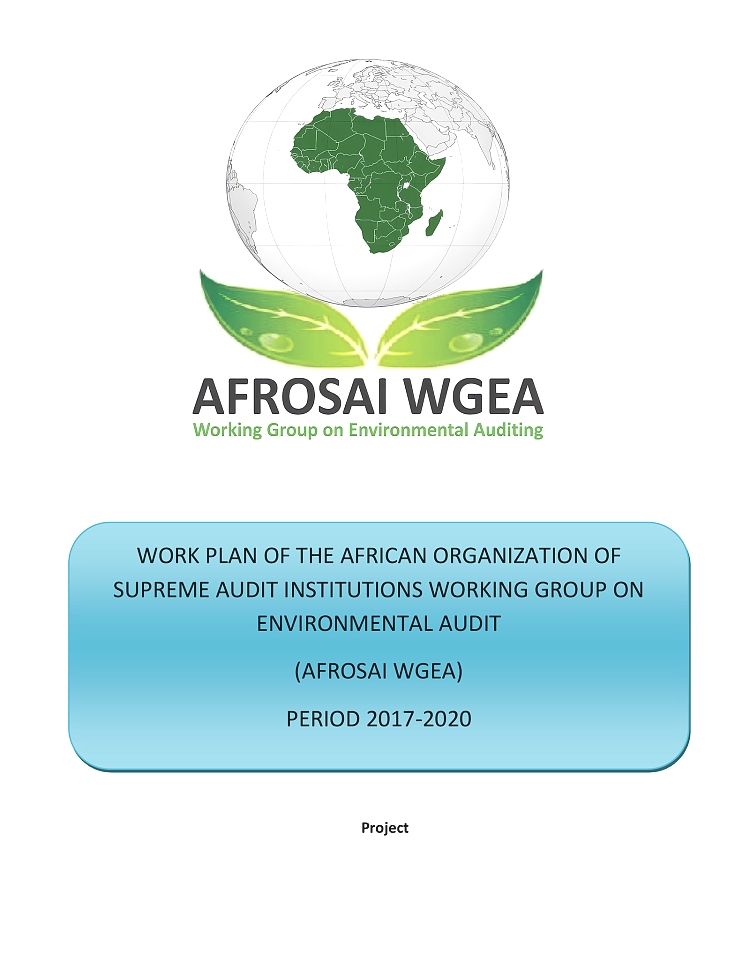 AFROSAI WGEA
Working Group on Environmental Auditing

WORK PLAN OF THE AFRICAN ORGANIZATION OF SUPREME AUDIT INSTITUTIONS WORKING GROUP ON ENVIRONMENTAL AUDIT

(AFROSAI WGEA)

PERIOD 2017-2020

Project